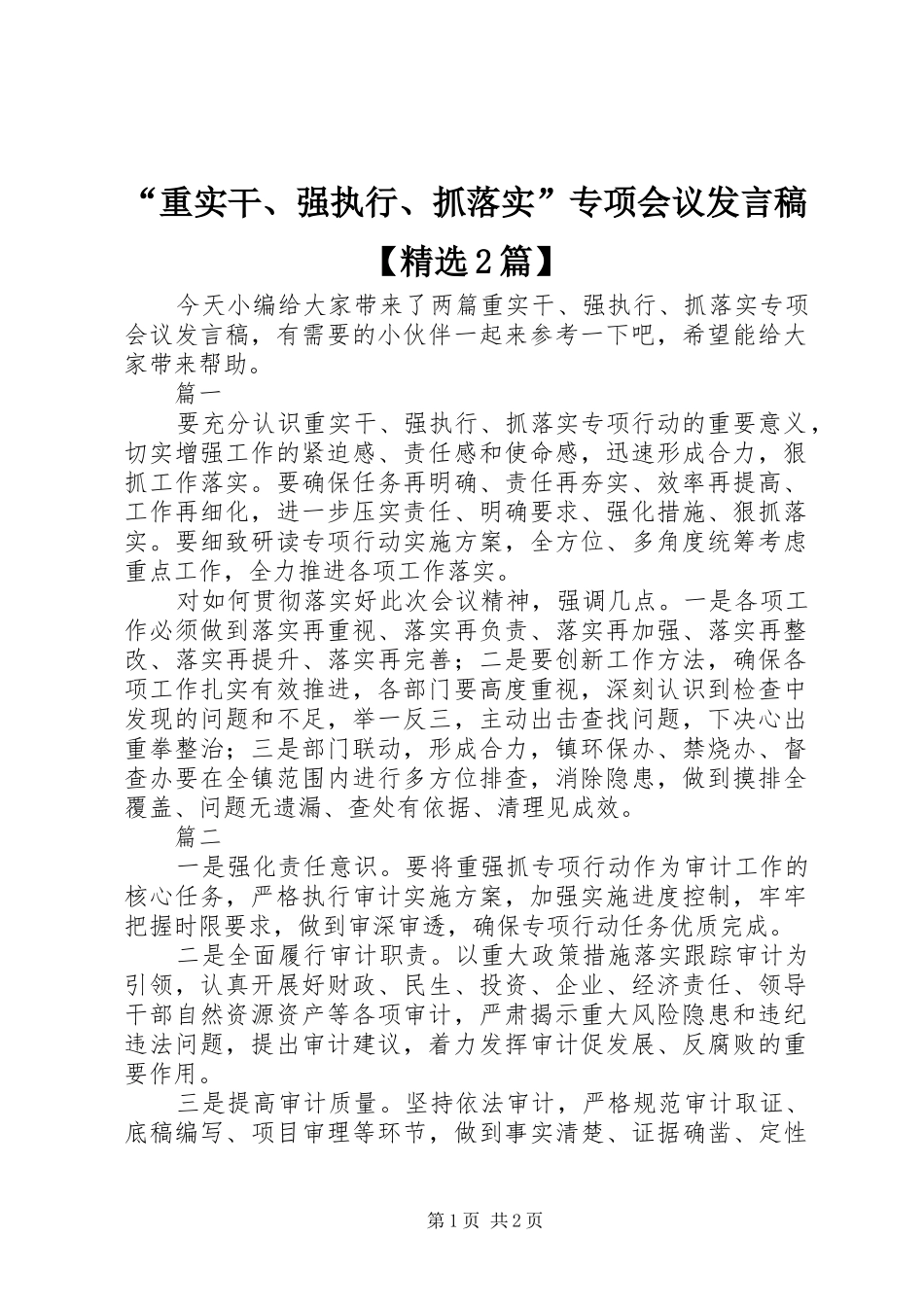 “重实干、强执行、抓落实”专项会议发言稿【精选2篇】

今天小编给大家带来了两篇重实干、强执行、抓落实专项会议发言稿，有需要的小伙伴一起来参考一下吧，希望能给大家带来帮助。

篇一

要充分认识重实干、强执行、抓落实专项行动的重要意义，切实增强工作的紧迫感、责任感和使命感，迅速形成合力，狠抓工作落实。要确保任务再明确、责任再夯实、效率再提高、工作再细化，进一步压实责任、明确要求、强化措施、狠抓落实。要细致研读专项行动实施方案，全方位、多角度统筹考虑重点工作，全力推进各项工作落实。

对如何贯彻落实好此次会议精神，强调几点。一是各项工作必须做到落实再重视、落实再负责、落实再加强、落实再整改、落实再提升、落实再完善；二是要创新工作方法，确保各项工作扎实有效推进，各部门要高度重视，深刻认识到检查中发现的问题和不足，举一反三，主动出击查找问题，下决心出重拳整治；三是部门联动，形成合力，镇环保办、禁烧办、督查办要在全镇范围内进行多方位排查，消除隐患，做到摸排全覆盖、问题无遗漏、查处有依据、清理见成效。

篇二

一是强化责任意识。要将重强抓专项行动作为审计工作的核心任务，严格执行审计实施方案，加强实施进度控制，牢牢把握时限要求，做到审深审透，确保专项行动任务优质完成。

二是全面履行审计职责。以重大政策措施落实跟踪审计为引领，认真开展好财政、民生、投资、企业、经济责任、领导干部自然资源资产等各项审计，严肃揭示重大风险隐患和违纪违法问题，提出审计建议，着力发挥审计促发展、反腐败的重要作用。

三是提高审计质量。坚持依法审计，严格规范审计取证、底稿编写、项目审理等环节，做到事实清楚、证据确凿、定性

第1页 共2页